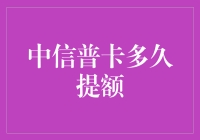 中信普卡多久提额